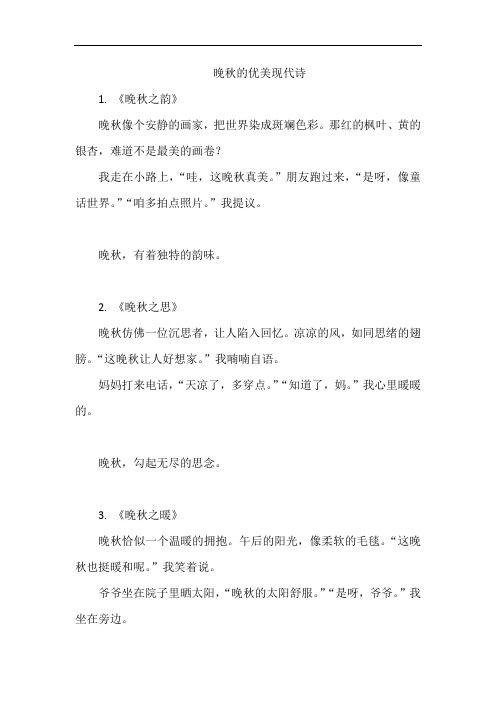 晚秋的优美现代诗

1. 《晚秋之韵》

晚秋像个安静的画家，把世界染成斑斓色彩。那红的枫叶、黄的银杏，难道不是最美的画卷？

我走在小路上，“哇，这晚秋真美。”朋友跑过来，“是呀，像童话世界。”“咱多拍点照片。”我提议。

晚秋，有着独特的韵味。

2. 《晚秋之思》

晚秋仿佛一位沉思者，让人陷入回忆。凉凉的风，如同思绪的翅膀。“这晚秋让人好想家。”我喃喃自语。

妈妈打来电话，“天凉了，多穿点。”“知道了，妈。”我心里暖暖的。

晚秋，勾起无尽的思念。

3. 《晚秋之暖》

晚秋恰似一个温暖的拥抱。午后的阳光，像柔软的毛毯。“这晚秋也挺暖和呢。”我笑着说。

爷爷坐在院子里晒太阳，“晚秋的太阳舒服。”“是呀，爷爷。”我坐在旁边。